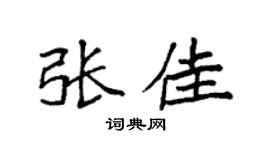 张佳

词典网